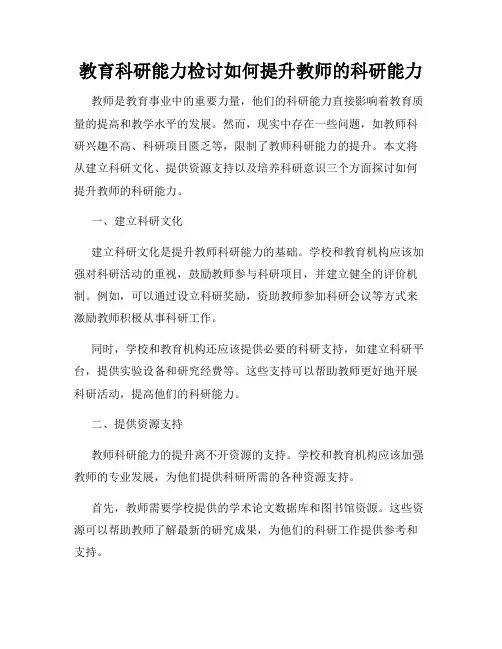 教育科研能力检讨如何提升教师的科研能力

教师是教育事业中的重要力量，他们的科研能力直接影响着教育质量的提高和教学水平的发展。然而，现实中存在一些问题，如教师科研兴趣不高、科研项目匮乏等，限制了教师科研能力的提升。本文将从建立科研文化、提供资源支持以及培养科研意识三个方面探讨如何提升教师的科研能力。

一、建立科研文化

建立科研文化是提升教师科研能力的基础。学校和教育机构应该加强对科研活动的重视，鼓励教师参与科研项目，并建立健全的评价机制。例如，可以通过设立科研奖励，资助教师参加科研会议等方式来激励教师积极从事科研工作。

同时，学校和教育机构还应该提供必要的科研支持，如建立科研平台，提供实验设备和研究经费等。这些支持可以帮助教师更好地开展科研活动，提高他们的科研能力。

二、提供资源支持

教师科研能力的提升离不开资源的支持。学校和教育机构应该加强教师的专业发展，为他们提供科研所需的各种资源支持。

首先，教师需要学校提供的学术论文数据库和图书馆资源。这些资源可以帮助教师了解最新的研究成果，为他们的科研工作提供参考和支持。